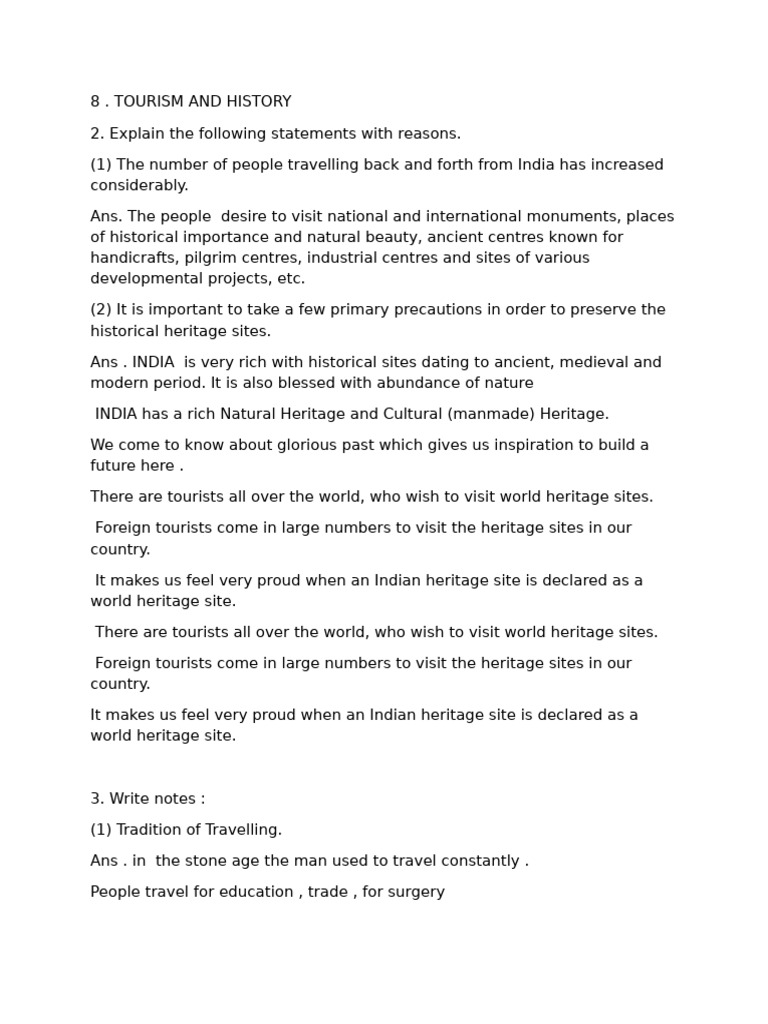 8 . TOURISM AND HISTORY

2. Explain the following statements with reasons.

(1) The number of people travelling back and forth from India has increased considerably.

Ans. The people desire to visit national and international monuments, places of historical importance and natural beauty, ancient centres known for handicrafts, pilgrim centres, industrial centres and sites of various developmental projects, etc.

(2) It is important to take a few primary precautions in order to preserve the historical heritage sites.

Ans . INDIA is very rich with historical sites dating to ancient, medieval and modern period. It is also blessed with abundance of nature

INDIA has a rich Natural Heritage and Cultural (manmade) Heritage.

We come to know about glorious past which gives us inspiration to build a future here .

There are tourists all over the world, who wish to visit world heritage sites.

Foreign tourists come in large numbers to visit the heritage sites in our country.

It makes us feel very proud when an Indian heritage site is declared as a world heritage site.

There are tourists all over the world, who wish to visit world heritage sites.

Foreign tourists come in large numbers to visit the heritage sites in our country.

It makes us feel very proud when an Indian heritage site is declared as a world heritage site.

3. Write notes :

(1) Tradition of Travelling.

Ans . in the stone age the man used to travel constantly .

People travel for education , trade , for surgery